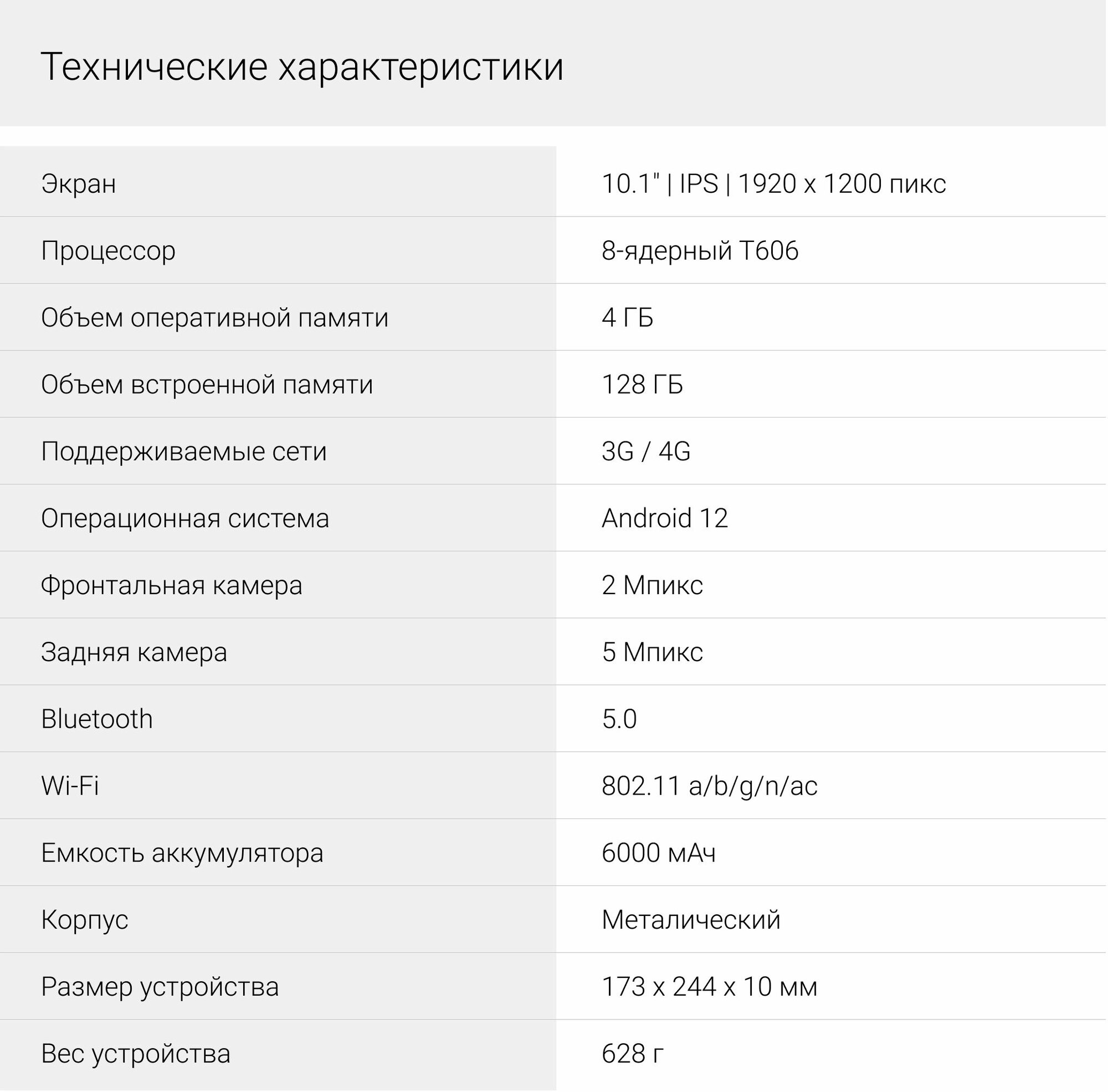 Технические характеристики

Экран
10.1" | IPS | 1920 x 1200 пикс

Процессор
8-ядерный T606

Объем оперативной памяти
4 ГБ

Объем встроенной памяти
128 ГБ

Поддерживаемые сети
3G / 4G

Операционная система
Android 12

Фронтальная камера
2 Мпикс

Задняя камера
5 Мпикс

Bluetooth
5.0

Wi-Fi
802.11 a/b/g/n/ac

Емкость аккумулятора
6000 мАч

Корпус
Металический

Размер устройства
173 x 244 x 10 мм

Вес устройства
628 г